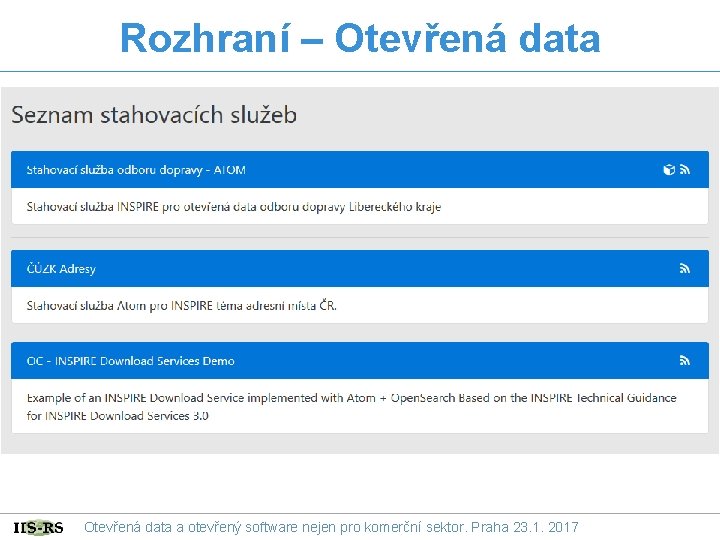 Rozhraní – Otevřená data

Seznam stahovacích služeb

Stahovací služba odboru dopravy - ATOM

Stahovací služba INSPIRE pro otevřená data odboru dopravy Libereckého kraje

ČÚZK Adresy

Stahovací služba Atom pro INSPIRE téma adresní místa ČR.

OC - INSPIRE Download Services Demo

Example of an INSPIRE Download Service implemented with Atom + OpenSearch Based on the INSPIRE Technical Guidance for INSPIRE Download Services 3.0

IIS-RS Otevřená data a otevřený software nejen pro komerční sektor. Praha 23.1. 2017